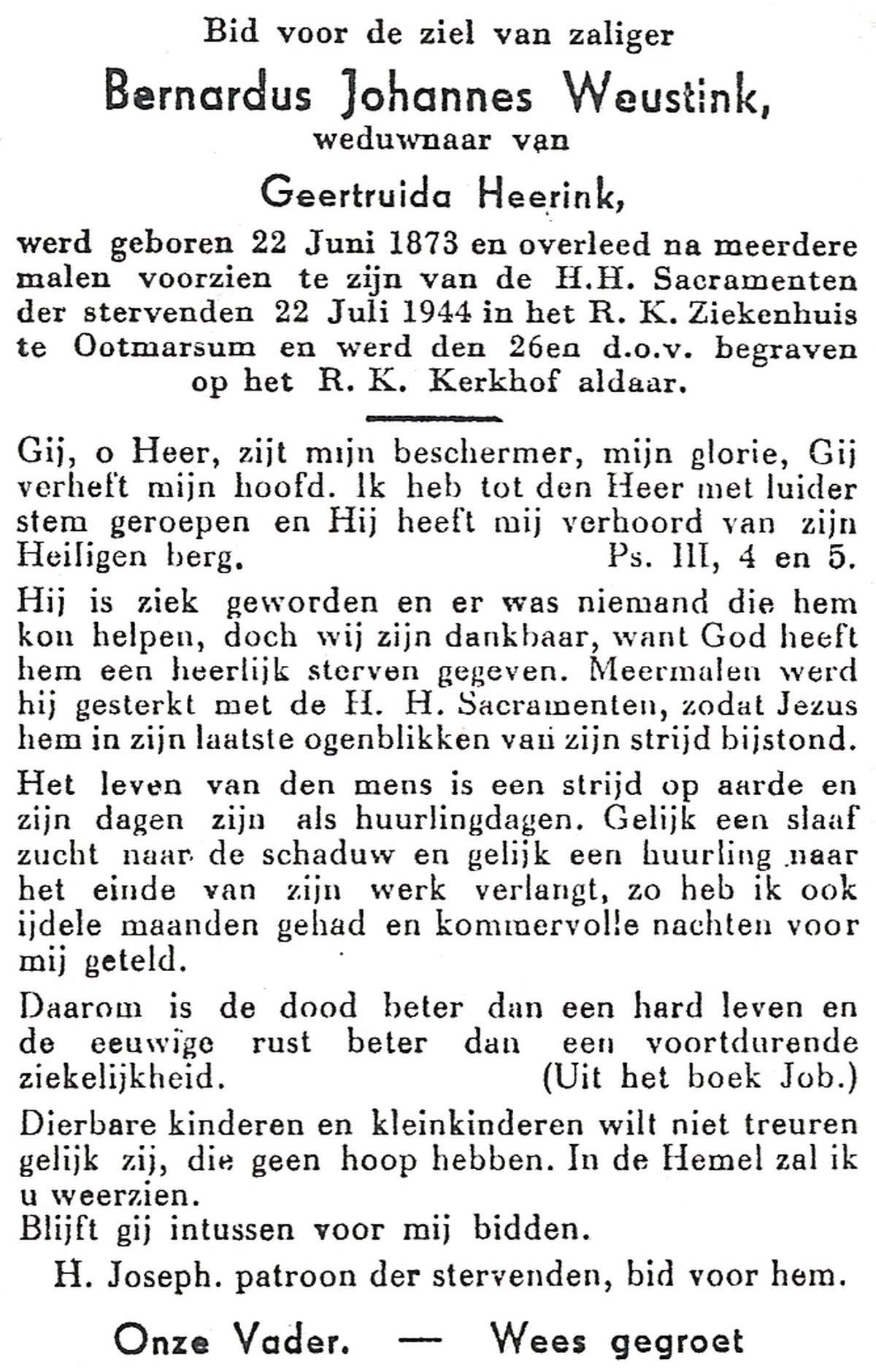 Bid voor de ziel van zaliger

Bernardus Johannes Weustink,

weduwnaar van

Geertruida Heerink,

werd geboren 22 Juni 1873 en overleed na meerdere malen voorzien te zijn van de H.H. Sacramenten der stervenden 22 Juli 1944 in het R. K. Ziekenhuis te Ootmarsum en werd den 26en d.o.v. begraven op het R. K. Kerkhof aldaar.

Gij, o Heer, zijt mijn beschermer, mijn glorie, Gij verheft mijn hoofd. Ik heb tot den Heer met luider stem geroepen en Hij heeft mij verhoord van zijn Heiligen berg. Ps. III, 4 en 5.

Hij is ziek geworden en er was niemand die hem kon helpen, doch wij zijn dankbaar, want God heeft hem een heerlijk sterven gegeven. Meermalen werd hij gesterkt met de H. H. Sacramenten, zodat Jezus hem in zijn laatste ogenblikken van zijn strijd bijstond.

Het leven van den mens is een strijd op aarde en zijn dagen zijn als huurlingdagen. Gelijk een slaaf zucht naar de schaduw en gelijk een huurling naar het einde van zijn werk verlangt, zo heb ik ook ijdele maanden gehad en kommervolle nachten voor mij geteld.

Daarom is de dood beter dan een hard leven en de eeuwige rust beter dan een voortdurende ziekelijkheid. (Uit het boek Job.)

Dierbare kinderen en kleinkinderen wilt niet treuren gelijk zij, die geen hoop hebben. In de Hemel zal ik u weerzien.
Blijft gij intussen voor mij bidden.

H. Joseph. patroon der stervenden, bid voor hem.

Onze Vader. — Wees gegroet